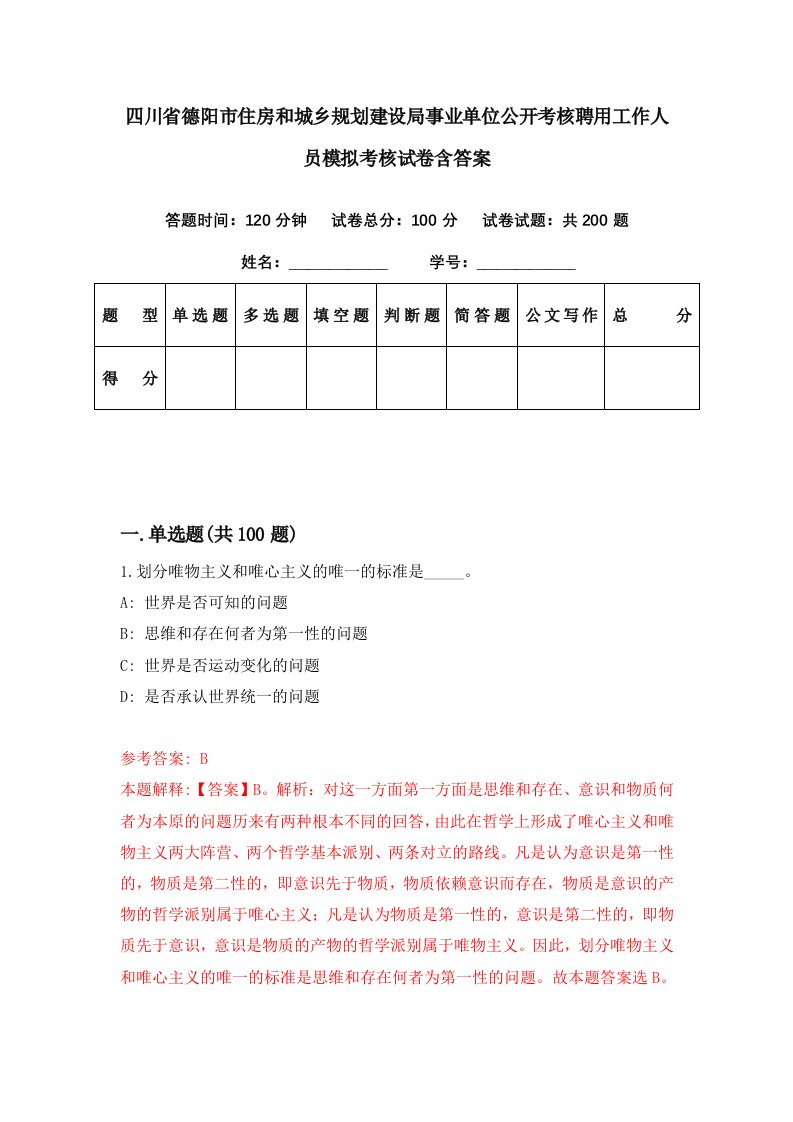 四川省德阳市住房和城乡规划建设局事业单位公开考核聘用工作人员模拟考核试卷含答案

答题时间：120 分钟　试卷总分：100 分　试卷试题：共 200 题

姓名：____________　学号：____________

| 题　型 | 单选题 | 多选题 | 填空题 | 判断题 | 简答题 | 公文写作 | 总　分 |
|---|---|---|---|---|---|---|---|
| 得　分 | | | | | | | |

一.单选题(共 100 题)

1.划分唯物主义和唯心主义的唯一的标准是_____。

A: 世界是否可知的问题

B: 思维和存在何者为第一性的问题

C: 世界是否运动变化的问题

D: 是否承认世界统一的问题

参考答案: B

本题解释:【答案】B。解析：对这一方面第一方面是思维和存在、意识和物质何者为本原的问题历来有两种根本不同的回答，由此在哲学上形成了唯心主义和唯物主义两大阵营、两个哲学基本派别、两条对立的路线。凡是认为意识是第一性的，物质是第二性的，即意识先于物质，物质依赖意识而存在，物质是意识的产物的哲学派别属于唯心主义；凡是认为物质是第一性的，意识是第二性的，即物质先于意识，意识是物质的产物的哲学派别属于唯物主义。因此，划分唯物主义和唯心主义的唯一的标准是思维和存在何者为第一性的问题。故本题答案选 B。